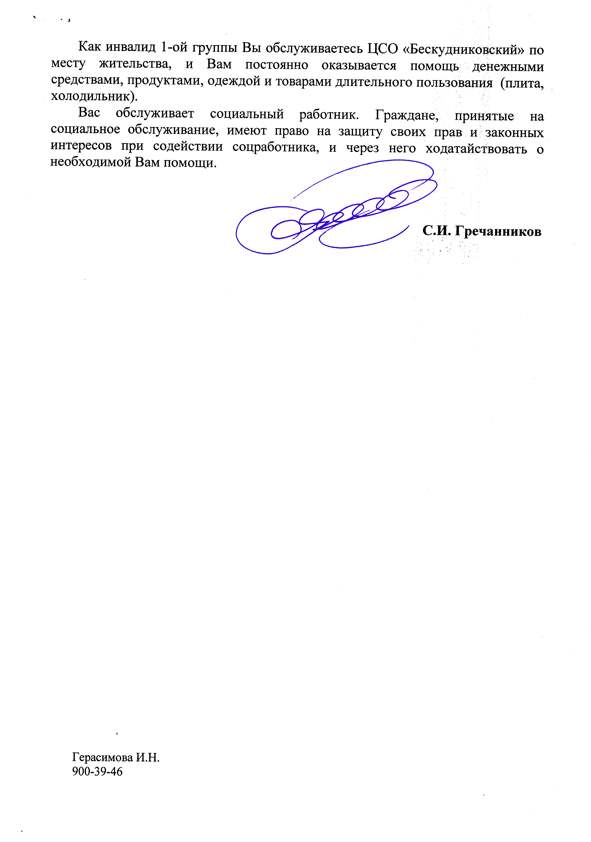 Как инвалид 1-ой группы Вы обслуживаетесь ЦСО «Бескудниковский» по месту жительства, и Вам постоянно оказывается помощь денежными средствами, продуктами, одеждой и товарами длительного пользования (плита, холодильник).

Вас обслуживает социальный работник. Граждане, принятые на социальное обслуживание, имеют право на защиту своих прав и законных интересов при содействии соцработника, и через него ходатайствовать о необходимой Вам помощи.

С.И. Гречанников

Герасимова И.Н.
900-39-46